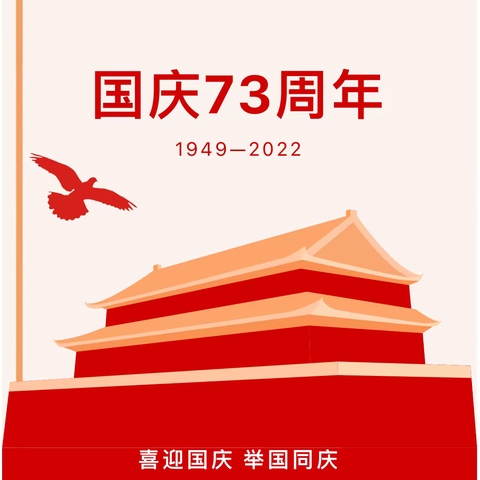 国庆73周年

1949—2022

喜迎国庆 举国同庆